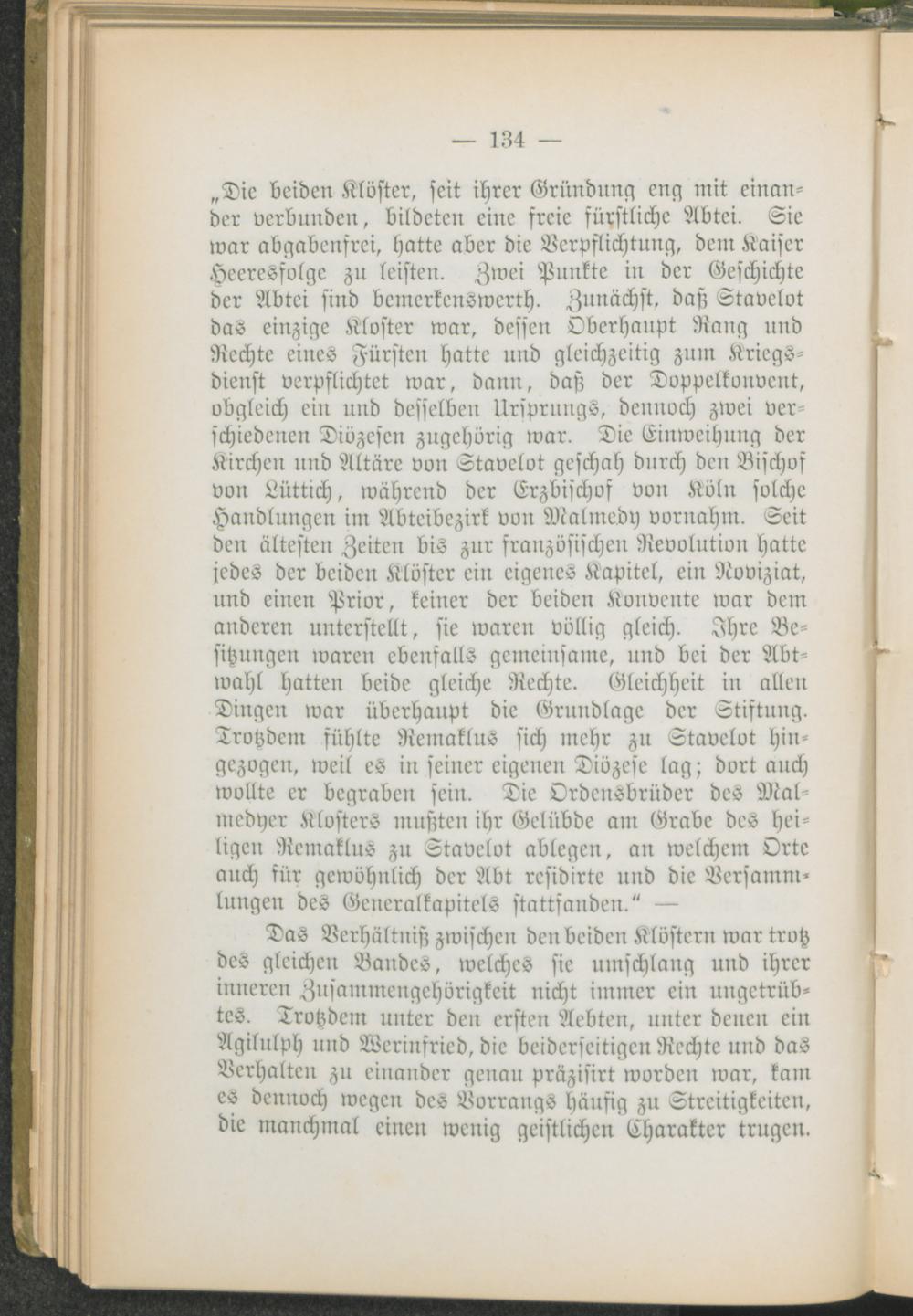 — 134 —

„Die beiden Klöster, seit ihrer Gründung eng mit einander verbunden, bildeten eine freie fürstliche Abtei. Sie war abgabenfrei, hatte aber die Verpflichtung, dem Kaiser Heeresfolge zu leisten. Zwei Punkte in der Geschichte der Abtei sind bemerkenswerth. Zunächst, daß Stavelot das einzige Kloster war, dessen Oberhaupt Rang und Rechte eines Fürsten hatte und gleichzeitig zum Kriegsdienst verpflichtet war, dann, daß der Doppelkonvent, obgleich ein und desselben Ursprungs, dennoch zwei verschiedenen Diözesen zugehörig war. Die Einweihung der Kirchen und Altäre von Stavelot geschah durch den Bischof von Lüttich, während der Erzbischof von Köln solche Handlungen im Abteibezirk von Malmedy vornahm. Seit den ältesten Zeiten bis zur französischen Revolution hatte jedes der beiden Klöster ein eigenes Kapitel, ein Noviziat, und einen Prior, keiner der beiden Konvente war dem anderen unterstellt, sie waren völlig gleich. Ihre Besitzungen waren ebenfalls gemeinsame, und bei der Abtwahl hatten beide gleiche Rechte. Gleichheit in allen Dingen war überhaupt die Grundlage der Stiftung. Trotzdem fühlte Remaklus sich mehr zu Stavelot hingezogen, weil es in seiner eigenen Diözese lag; dort auch wollte er begraben sein. Die Ordensbrüder des Malmedyer Klosters mußten ihr Gelübde am Grabe des heiligen Remaklus zu Stavelot ablegen, an welchem Orte auch für gewöhnlich der Abt residirte und die Versammlungen des Generalkapitels stattfanden.“ —

Das Verhältniß zwischen den beiden Klöstern war trotz des gleichen Bandes, welches sie umschlang und ihrer inneren Zusammengehörigkeit nicht immer ein ungetrübtes. Trotzdem unter den ersten Aebten, unter denen ein Agilulph und Werinfried, die beiderseitigen Rechte und das Verhalten zu einander genau präzisirt worden war, kam es dennoch wegen des Vorrangs häufig zu Streitigkeiten, die manchmal einen wenig geistlichen Charakter trugen.